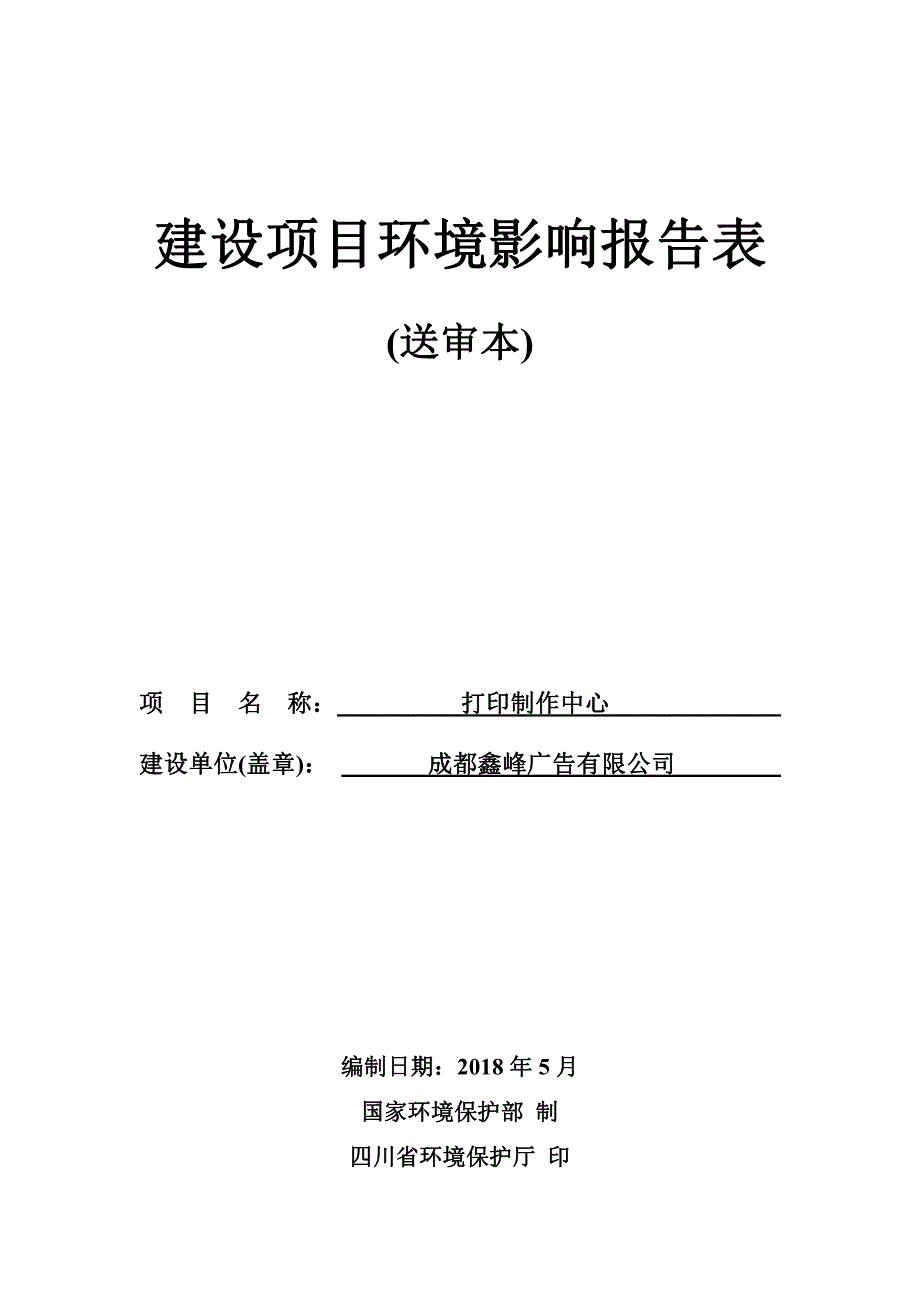 建设项目环境影响报告表

(送审本)

项 目 名 称： 打印制作中心

建设单位(盖章)： 成都鑫峰广告有限公司

编制日期：2018 年 5 月

国家环境保护部 制

四川省环境保护厅 印